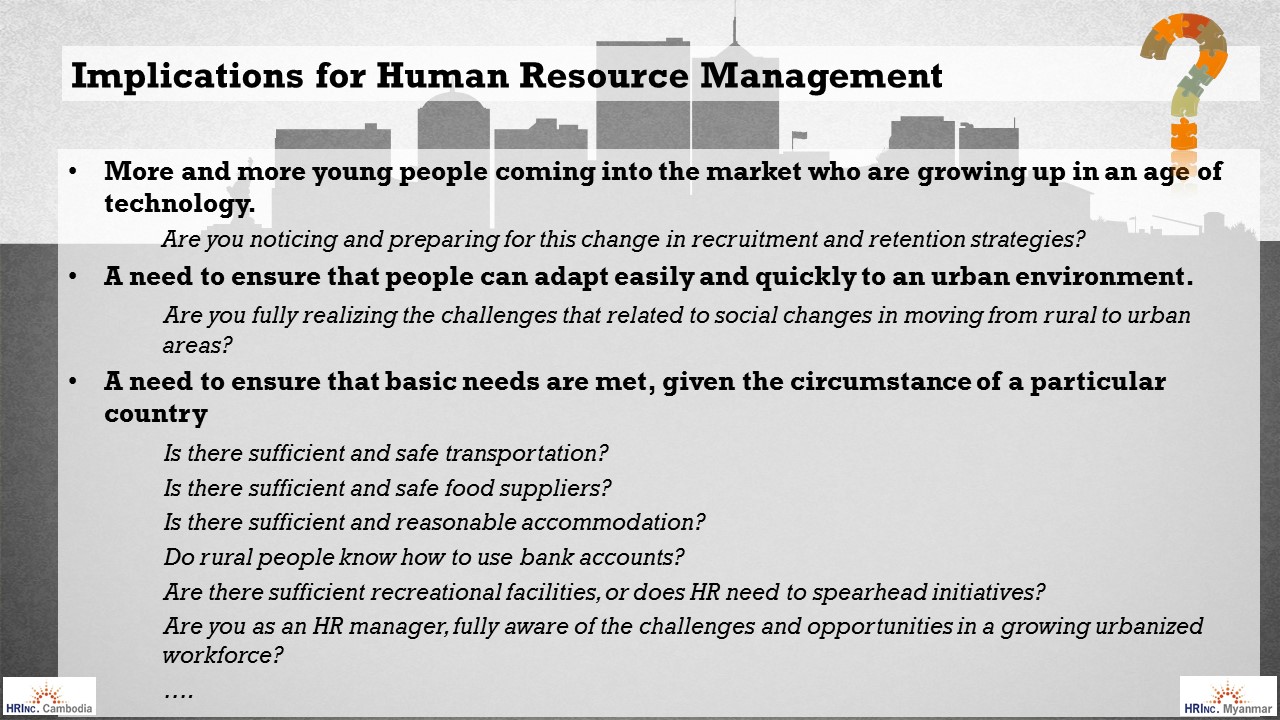 Implications for Human Resource Management

• More and more young people coming into the market who are growing up in an age of technology.

Are you noticing and preparing for this change in recruitment and retention strategies?

• A need to ensure that people can adapt easily and quickly to an urban environment.

Are you fully realizing the challenges that related to social changes in moving from rural to urban areas?

• A need to ensure that basic needs are met, given the circumstance of a particular country

Is there sufficient and safe transportation?

Is there sufficient and safe food suppliers?

Is there sufficient and reasonable accommodation?

Do rural people know how to use bank accounts?

Are there sufficient recreational facilities, or does HR need to spearhead initiatives?

Are you as an HR manager, fully aware of the challenges and opportunities in a growing urbanized workforce?

….

HRINC. Cambodia

HRINC. Myanmar